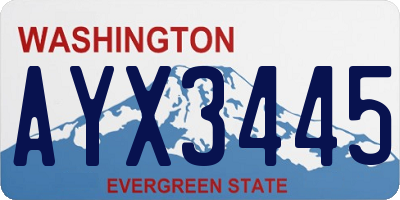 WASHINGTON
AYX3445
EVERGREEN STATE